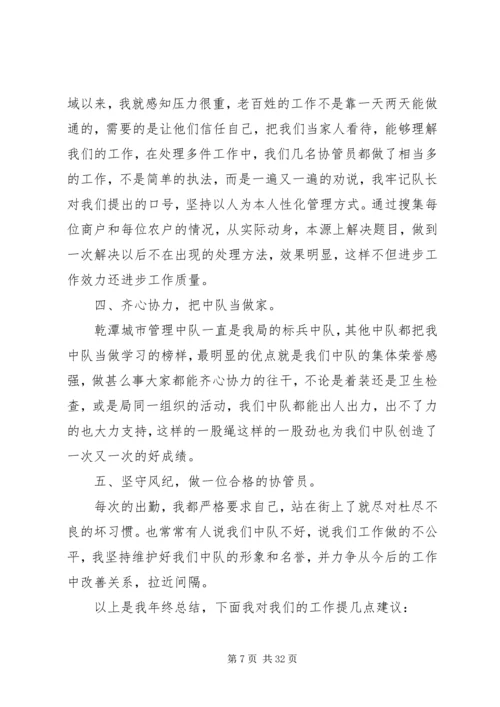 域以来，我就感知压力很重，老百姓的工作不是靠一天两天能做通的，需要的是让他们信任自己，把我们当家人看待，能够理解我们的工作，在处理多件工作中，我们几名协管员都做了相当多的工作，不是简单的执法，而是一遍又一遍的劝说，我牢记队长对我们提出的口号，坚持以人为本人性化管理方式。通过搜集每位商户和每位农户的情况，从实际动身，本源上解决题目，做到一次解决以后不在出现的处理方法，效果明显，这样不但进步工作效力还进步工作质量。

四、齐心协力，把中队当做家。

乾潭城市管理中队一直是我局的标兵中队，其他中队都把我中队当做学习的榜样，最明显的优点就是我们中队的集体荣誉感强，做甚么事大家都能齐心协力的往干，不论是着装还是卫生检查，或是局同一组织的活动，我们中队都能出人出力，出不了力的也大力支持，这样的一股绳这样的一股劲也为我们中队创造了一次又一次的好成绩。

五、坚守风纪，做一位合格的协管员。

每次的出勤，我都严格要求自己，站在街上了就尽对杜尽不良的坏习惯。也常常有人说我们中队不好，说我们工作做的不公平，我坚持维护好我们中队的形象和名誉，并力争从今后的工作中改善关系，拉近间隔。

以上是我年终总结，下面我对我们的工作提几点建议：

第 7 页 共 32 页